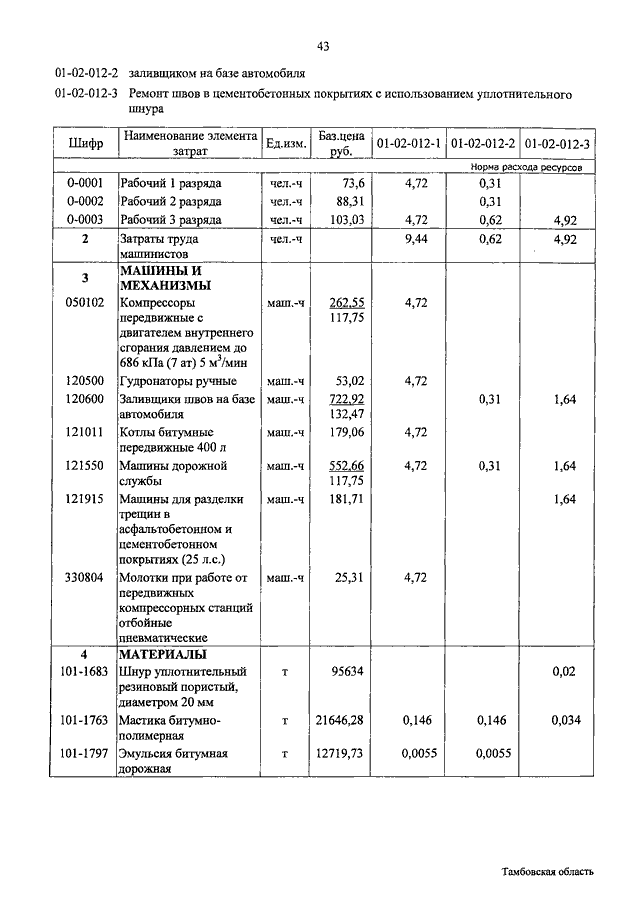 43

01-02-012-2 заливщиком на базе автомобиля

01-02-012-3 Ремонт швов в цементобетонных покрытиях с использованием уплотнительного шнура

| Шифр | Наименование элемента затрат | Ед.изм. | Баз.цена руб. | 01-02-012-1 | 01-02-012-2 | 01-02-012-3 |
|---|---|---|---|---|---|---|
| | | | | Норма расхода ресурсов | | |
| 0-0001 | Рабочий 1 разряда | чел.-ч | 73,6 | 4,72 | 0,31 | |
| 0-0002 | Рабочий 2 разряда | чел.-ч | 88,31 | | 0,31 | |
| 0-0003 | Рабочий 3 разряда | чел.-ч | 103,03 | 4,72 | 0,62 | 4,92 |
| 2 | Затраты труда машинистов | чел.-ч | | 9,44 | 0,62 | 4,92 |
| 3 | МАШИНЫ И МЕХАНИЗМЫ | | | | | |
| 050102 | Компрессоры передвижные с двигателем внутреннего сгорания давлением до 686 кПа (7 ат) 5 м$^3$/мин | маш.-ч | 262,55 117,75 | 4,72 | | |
| 120500 | Гудронаторы ручные | маш.-ч | 53,02 | 4,72 | | |
| 120600 | Заливщики швов на базе автомобиля | маш.-ч | 722,92 132,47 | | 0,31 | 1,64 |
| 121011 | Котлы битумные передвижные 400 л | маш.-ч | 179,06 | 4,72 | | |
| 121550 | Машины дорожной службы | маш.-ч | 552,66 117,75 | 4,72 | 0,31 | 1,64 |
| 121915 | Машины для разделки трещин в асфальтобетонном и цементобетонном покрытиях (25 л.с.) | маш.-ч | 181,71 | | | 1,64 |
| 330804 | Молотки при работе от передвижных компрессорных станций отбойные пневматические | маш.-ч | 25,31 | 4,72 | | |
| 4 | МАТЕРИАЛЫ | | | | | |
| 101-1683 | Шнур уплотнительный резиновый пористый, диаметром 20 мм | т | 95634 | | | 0,02 |
| 101-1763 | Мастика битумно-полимерная | т | 21646,28 | 0,146 | 0,146 | 0,034 |
| 101-1797 | Эмульсия битумная дорожная | т | 12719,73 | 0,0055 | 0,0055 | |

Тамбовская область